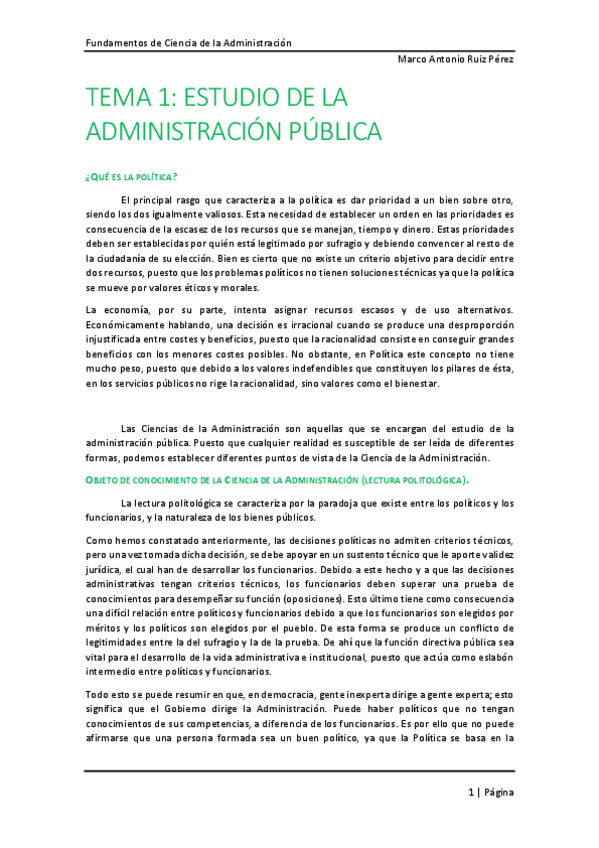 Fundamentos de Ciencia de la Administración

Marco Antonio Ruiz Pérez

TEMA 1: ESTUDIO DE LA ADMINISTRACIÓN PÚBLICA

¿QUÉ ES LA POLÍTICA?

El principal rasgo que caracteriza a la política es dar prioridad a un bien sobre otro, siendo los dos igualmente valiosos. Esta necesidad de establecer un orden en las prioridades es consecuencia de la escasez de los recursos que se manejan, tiempo y dinero. Estas prioridades deben ser establecidas por quién está legitimado por sufragio y debiendo convencer al resto de la ciudadanía de su elección. Bien es cierto que no existe un criterio objetivo para decidir entre dos recursos, puesto que los problemas políticos no tienen soluciones técnicas ya que la política se mueve por valores éticos y morales.

La economía, por su parte, intenta asignar recursos escasos y de uso alternativos. Económicamente hablando, una decisión es irracional cuando se produce una desproporción injustificada entre costes y beneficios, puesto que la racionalidad consiste en conseguir grandes beneficios con los menores costes posibles. No obstante, en Política este concepto no tiene mucho peso, puesto que debido a los valores indefendibles que constituyen los pilares de ésta, en los servicios públicos no rige la racionalidad, sino valores como el bienestar.

Las Ciencias de la Administración son aquellas que se encargan del estudio de la administración pública. Puesto que cualquier realidad es susceptible de ser leída de diferentes formas, podemos establecer diferentes puntos de vista de la Ciencia de la Administración.

OBJETO DE CONOCIMIENTO DE LA CIENCIA DE LA ADMINISTRACIÓN (LECTURA POLITOLÓGICA).

La lectura politológica se caracteriza por la paradoja que existe entre los políticos y los funcionarios, y la naturaleza de los bienes públicos.

Como hemos constatado anteriormente, las decisiones políticas no admiten criterios técnicos, pero una vez tomada dicha decisión, se debe apoyar en un sustento técnico que le aporte validez jurídica, el cual han de desarrollar los funcionarios. Debido a este hecho y a que las decisiones administrativas tengan criterios técnicos, los funcionarios deben superar una prueba de conocimientos para desempeñar su función (oposiciones). Esto último tiene como consecuencia una difícil relación entre políticos y funcionarios debido a que los funcionarios son elegidos por méritos y los políticos son elegidos por el pueblo. De esta forma se produce un conflicto de legitimidades entre la del sufragio y la de la prueba. De ahí que la función directiva pública sea vital para el desarrollo de la vida administrativa e institucional, puesto que actúa como eslabón intermedio entre políticos y funcionarios.

Todo esto se puede resumir en que, en democracia, gente inexperta dirige a gente experta; esto significa que el Gobierno dirige la Administración. Puede haber políticos que no tengan conocimientos de sus competencias, a diferencia de los funcionarios. Es por ello que no puede afirmarse que una persona formada sea un buen político, ya que la Política se basa en la

1 | Página